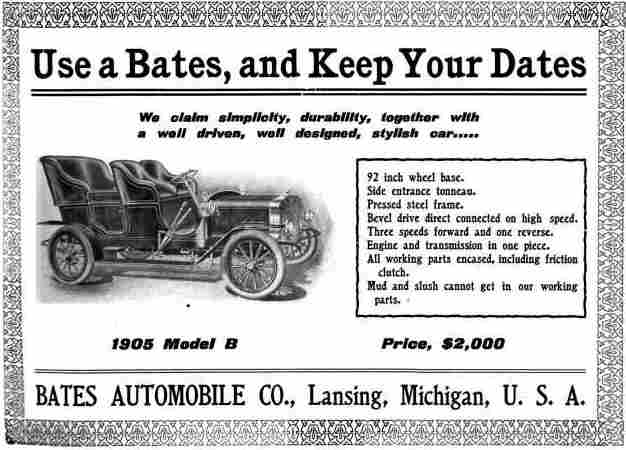 Use a Bates, and Keep Your Dates

We claim simplicity, durability, together with a well driven, well designed, stylish car.....

92 inch wheel base.
Side entrance tonneau.
Pressed steel frame.
Bevel drive direct connected on high speed.
Three speeds forward and one reverse.
Engine and transmission in one piece.
All working parts encased, including friction clutch.
Mud and slush cannot get in our working parts.

1905 Model B

Price, $2,000

BATES AUTOMOBILE CO., Lansing, Michigan, U. S. A.